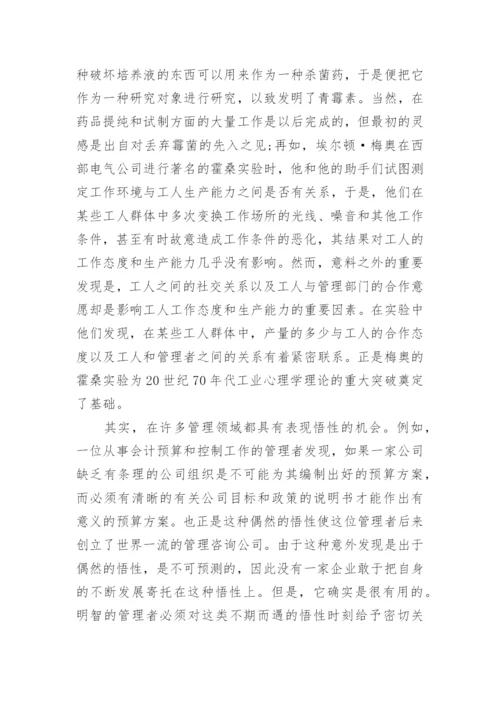 种破坏培养液的东西可以用来作为一种杀菌药，于是便把它作为一种研究对象进行研究，以致发明了青霉素。当然，在药品提纯和试制方面的大量工作是以后完成的，但最初的灵感是出自对丢弃霉菌的先入之见;再如，埃尔顿·梅奥在西部电气公司进行著名的霍桑实验时，他和他的助手们试图测定工作环境与工人生产能力之间是否有关系，于是，他们在某些工人群体中多次变换工作场所的光线、噪音和其他工作条件，甚至有时故意造成工作条件的恶化，其结果对工人的工作态度和生产能力几乎没有影响。然而，意料之外的重要发现是，工人之间的社交关系以及工人与管理部门的合作意愿却是影响工人工作态度和生产能力的重要因素。在实验中他们发现，在某些工人群体中，产量的多少与工人的合作态度以及工人和管理者之间的关系有着紧密联系。正是梅奥的霍桑实验为20世纪70年代工业心理学理论的重大突破奠定了基础。

其实，在许多管理领域都具有表现悟性的机会。例如，一位从事会计预算和控制工作的管理者发现，如果一家公司缺乏有条理的公司组织是不可能为其编制出好的预算方案，而必须有清晰的有关公司目标和政策的说明书才能作出有意义的预算方案。也正是这种偶然的悟性使这位管理者后来创立了世界一流的管理咨询公司。由于这种意外发现是出于偶然的悟性，是不可预测的，因此没有一家企业敢于把自身的不断发展寄托在这种悟性上。但是，它确实是很有用的。明智的管理者必须对这类不期而遇的悟性时刻给予密切关